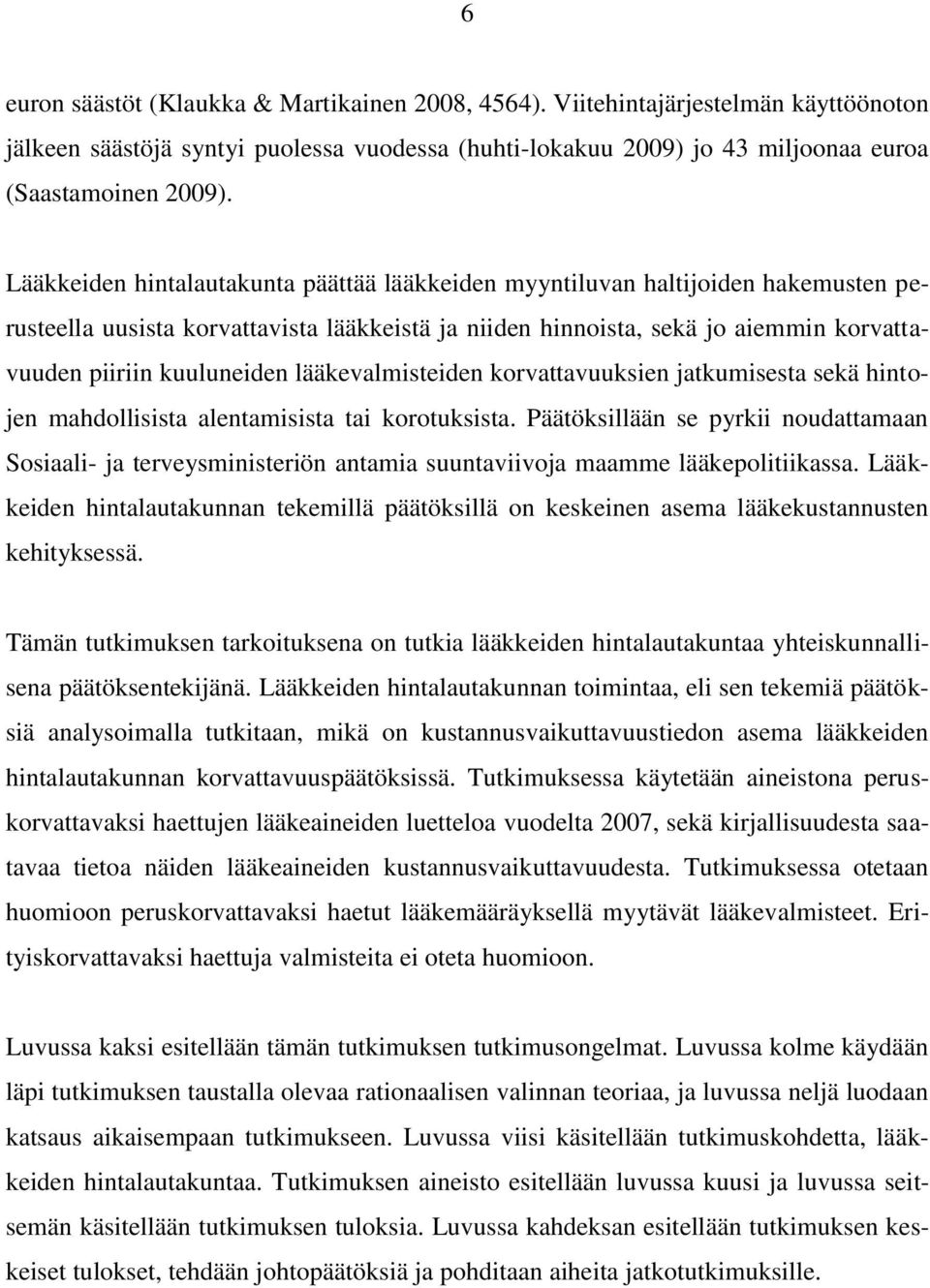 6

euron säästöt (Klaukka & Martikainen 2008, 4564). Viitehintajärjestelmän käyttöönoton jälkeen säästöjä syntyi puolessa vuodessa (huhti-lokakuu 2009) jo 43 miljoonaa euroa (Saastamoinen 2009).

Lääkkeiden hintalautakunta päättää lääkkeiden myyntiluvan haltijoiden hakemusten perusteella uusista korvattavista lääkkeistä ja niiden hinnoista, sekä jo aiemmin korvattavuuden piiriin kuuluneiden lääkevalmisteiden korvattavuuksien jatkumisesta sekä hintojen mahdollisista alentamisista tai korotuksista. Päätöksillään se pyrkii noudattamaan Sosiaali- ja terveysministeriön antamia suuntaviivoja maamme lääkepolitiikassa. Lääkkeiden hintalautakunnan tekemillä päätöksillä on keskeinen asema lääkekustannusten kehityksessä.

Tämän tutkimuksen tarkoituksena on tutkia lääkkeiden hintalautakuntaa yhteiskunnallisena päätöksentekijänä. Lääkkeiden hintalautakunnan toimintaa, eli sen tekemiä päätöksiä analysoimalla tutkitaan, mikä on kustannusvaikuttavuustiedon asema lääkkeiden hintalautakunnan korvattavuuspäätöksissä. Tutkimuksessa käytetään aineistona peruskorvattavaksi haettujen lääkeaineiden luetteloa vuodelta 2007, sekä kirjallisuudesta saatavaa tietoa näiden lääkeaineiden kustannusvaikuttavuudesta. Tutkimuksessa otetaan huomioon peruskorvattavaksi haetut lääkemääräyksellä myytävät lääkevalmisteet. Erityiskorvattavaksi haettuja valmisteita ei oteta huomioon.

Luvussa kaksi esitellään tämän tutkimuksen tutkimusongelmat. Luvussa kolme käydään läpi tutkimuksen taustalla olevaa rationaalisen valinnan teoriaa, ja luvussa neljä luodaan katsaus aikaisempaan tutkimukseen. Luvussa viisi käsitellään tutkimuskohdetta, lääkkeiden hintalautakuntaa. Tutkimuksen aineisto esitellään luvussa kuusi ja luvussa seitsemän käsitellään tutkimuksen tuloksia. Luvussa kahdeksan esitellään tutkimuksen keskeiset tulokset, tehdään johtopäätöksiä ja pohditaan aiheita jatkotutkimuksille.